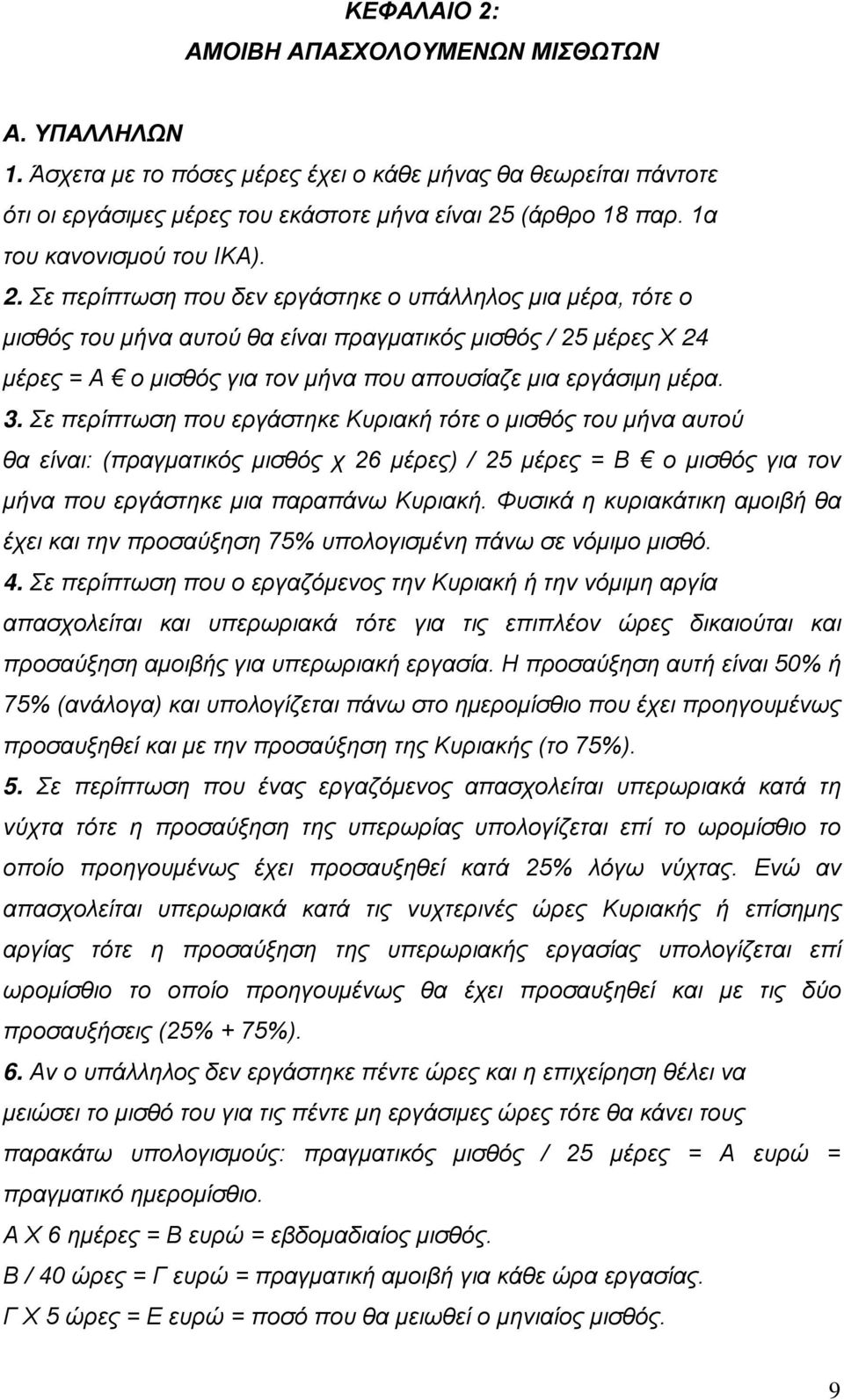 ΚΕΦΑΛΑΙΟ 2:
ΑΜΟΙΒΗ ΑΠΑΣΧΟΛΟΥΜΕΝΩΝ ΜΙΣΘΩΤΩΝ

Α. ΥΠΑΛΛΗΛΩΝ

1. Άσχετα με το πόσες μέρες έχει ο κάθε μήνας θα θεωρείται πάντοτε ότι οι εργάσιμες μέρες του εκάστοτε μήνα είναι 25 (άρθρο 18 παρ. 1α του κανονισμού του ΙΚΑ).

2. Σε περίπτωση που δεν εργάστηκε ο υπάλληλος μια μέρα, τότε ο μισθός του μήνα αυτού θα είναι πραγματικός μισθός / 25 μέρες Χ 24 μέρες = Α € ο μισθός για τον μήνα που απουσίαζε μια εργάσιμη μέρα.

3. Σε περίπτωση που εργάστηκε Κυριακή τότε ο μισθός του μήνα αυτού θα είναι: (πραγματικός μισθός χ 26 μέρες) / 25 μέρες = Β € ο μισθός για τον μήνα που εργάστηκε μια παραπάνω Κυριακή. Φυσικά η κυριακάτικη αμοιβή θα έχει και την προσαύξηση 75% υπολογισμένη πάνω σε νόμιμο μισθό.

4. Σε περίπτωση που ο εργαζόμενος την Κυριακή ή την νόμιμη αργία απασχολείται και υπερωριακά τότε για τις επιπλέον ώρες δικαιούται και προσαύξηση αμοιβής για υπερωριακή εργασία. Η προσαύξηση αυτή είναι 50% ή 75% (ανάλογα) και υπολογίζεται πάνω στο ημερομίσθιο που έχει προηγουμένως προσαυξηθεί και με την προσαύξηση της Κυριακής (το 75%).

5. Σε περίπτωση που ένας εργαζόμενος απασχολείται υπερωριακά κατά τη νύχτα τότε η προσαύξηση της υπερωρίας υπολογίζεται επί το ωρομίσθιο το οποίο προηγουμένως έχει προσαυξηθεί κατά 25% λόγω νύχτας. Ενώ αν απασχολείται υπερωριακά κατά τις νυχτερινές ώρες Κυριακής ή επίσημης αργίας τότε η προσαύξηση της υπερωριακής εργασίας υπολογίζεται επί ωρομίσθιο το οποίο προηγουμένως θα έχει προσαυξηθεί και με τις δύο προσαυξήσεις (25% + 75%).

6. Αν ο υπάλληλος δεν εργάστηκε πέντε ώρες και η επιχείρηση θέλει να μειώσει το μισθό του για τις πέντε μη εργάσιμες ώρες τότε θα κάνει τους παρακάτω υπολογισμούς: πραγματικός μισθός / 25 μέρες = Α ευρώ = πραγματικό ημερομίσθιο.
Α Χ 6 ημέρες = Β ευρώ = εβδομαδιαίος μισθός.
Β / 40 ώρες = Γ ευρώ = πραγματική αμοιβή για κάθε ώρα εργασίας.
Γ Χ 5 ώρες = Ε ευρώ = ποσό που θα μειωθεί ο μηνιαίος μισθός.

9